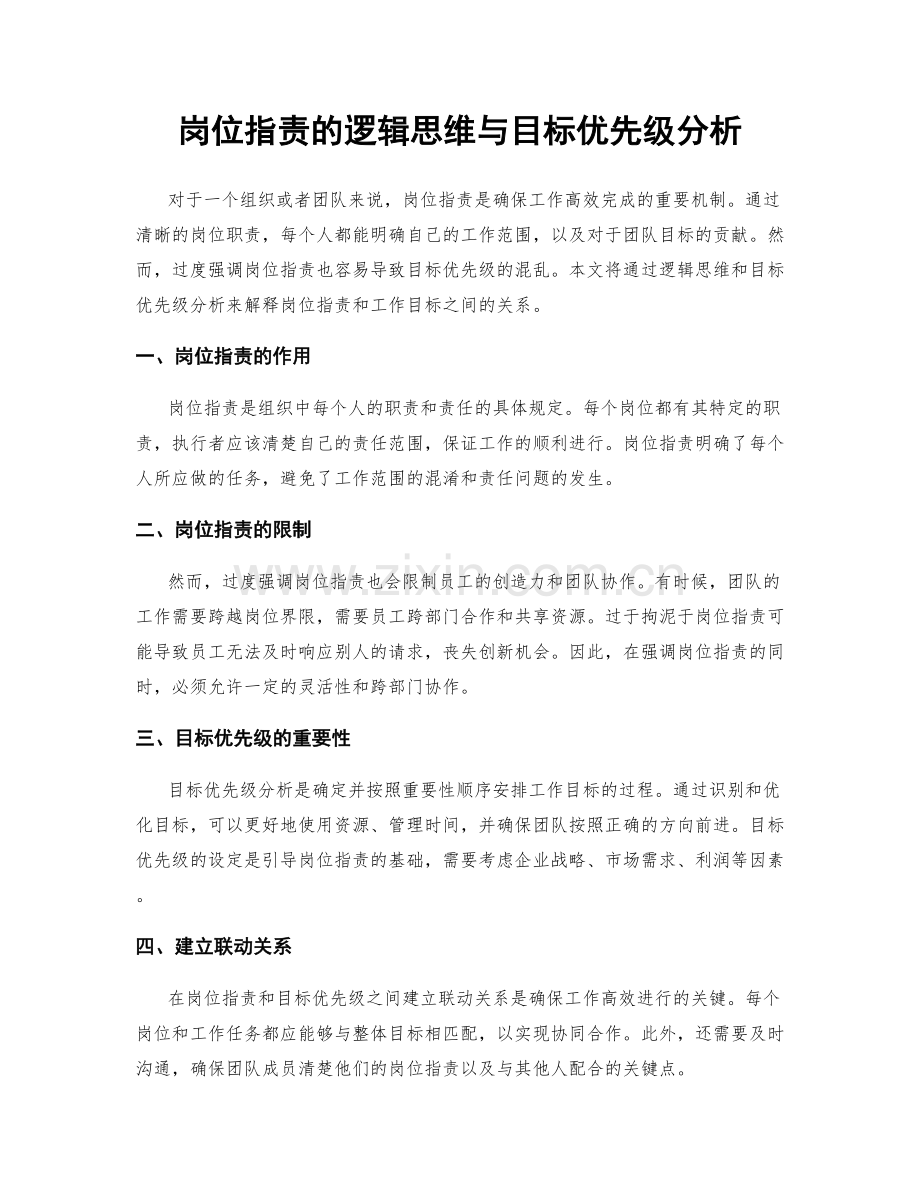 岗位指责的逻辑思维与目标优先级分析

对于一个组织或者团队来说，岗位指责是确保工作高效完成的重要机制。通过清晰的岗位职责，每个人都能明确自己的工作范围，以及对于团队目标的贡献。然而，过度强调岗位指责也容易导致目标优先级的混乱。本文将通过逻辑思维和目标优先级分析来解释岗位指责和工作目标之间的关系。

一、岗位指责的作用

岗位指责是组织中每个人的职责和责任的具体规定。每个岗位都有其特定的职责，执行者应该清楚自己的责任范围，保证工作的顺利进行。岗位指责明确了每个人所应做的任务，避免了工作范围的混淆和责任问题的发生。

二、岗位指责的限制

然而，过度强调岗位指责也会限制员工的创造力和团队协作。有时候，团队的工作需要跨越岗位界限，需要员工跨部门合作和共享资源。过于拘泥于岗位指责可能导致员工无法及时响应别人的请求，丧失创新机会。因此，在强调岗位指责的同时，必须允许一定的灵活性和跨部门协作。

三、目标优先级的重要性

目标优先级分析是确定并按照重要性顺序安排工作目标的过程。通过识别和优化目标，可以更好地使用资源、管理时间，并确保团队按照正确的方向前进。目标优先级的设定是引导岗位指责的基础，需要考虑企业战略、市场需求、利润等因素。

四、建立联动关系

在岗位指责和目标优先级之间建立联动关系是确保工作高效进行的关键。每个岗位和工作任务都应能够与整体目标相匹配，以实现协同合作。此外，还需要及时沟通，确保团队成员清楚他们的岗位指责以及与其他人配合的关键点。

www.zixin.com.cn